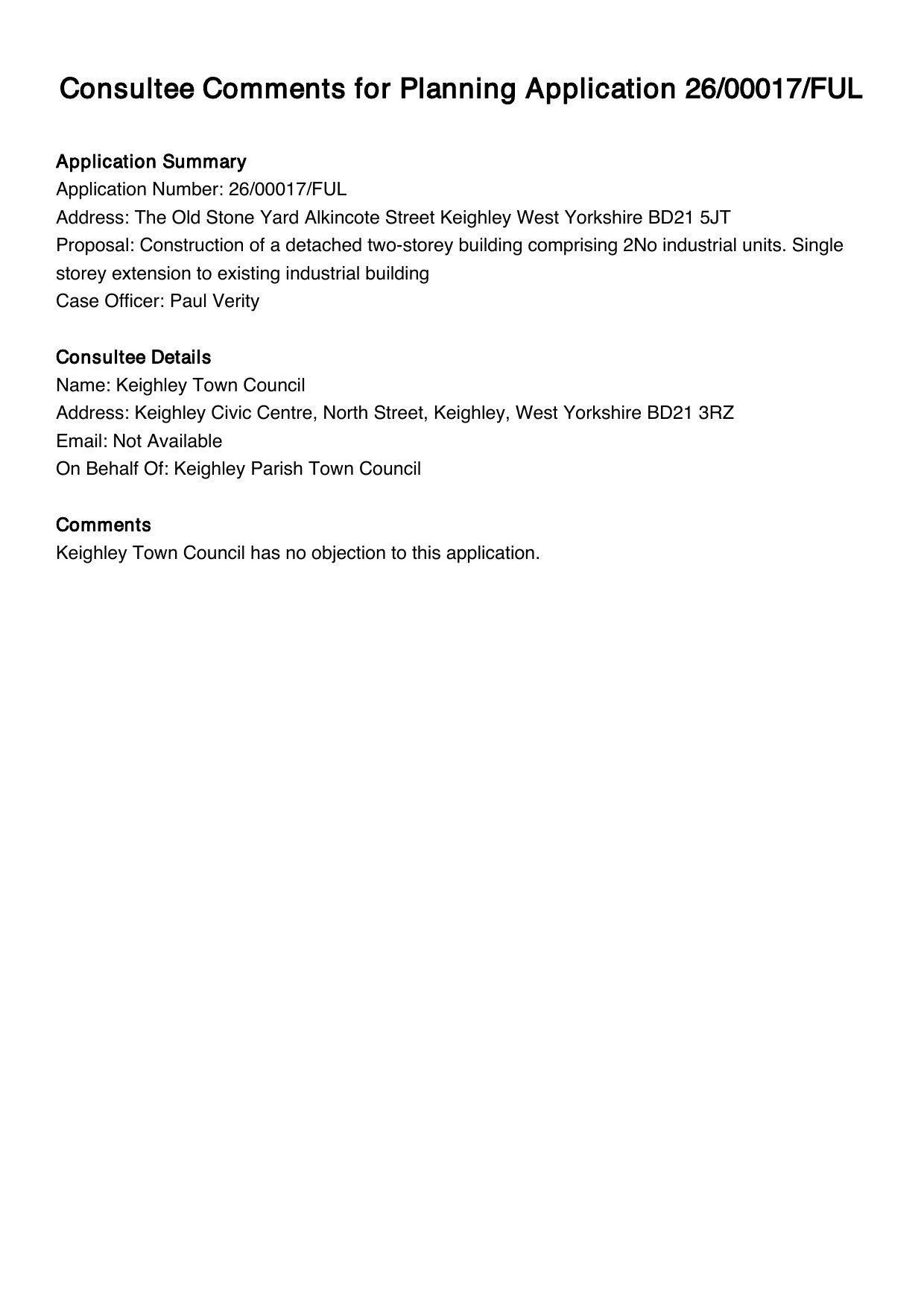 Consultee Comments for Planning Application 26/00017/FUL

Application Summary
Application Number: 26/00017/FUL
Address: The Old Stone Yard Alkincote Street Keighley West Yorkshire BD21 5JT
Proposal: Construction of a detached two-storey building comprising 2No industrial units. Single storey extension to existing industrial building
Case Officer: Paul Verity

Consultee Details
Name: Keighley Town Council
Address: Keighley Civic Centre, North Street, Keighley, West Yorkshire BD21 3RZ
Email: Not Available
On Behalf Of: Keighley Parish Town Council

Comments
Keighley Town Council has no objection to this application.